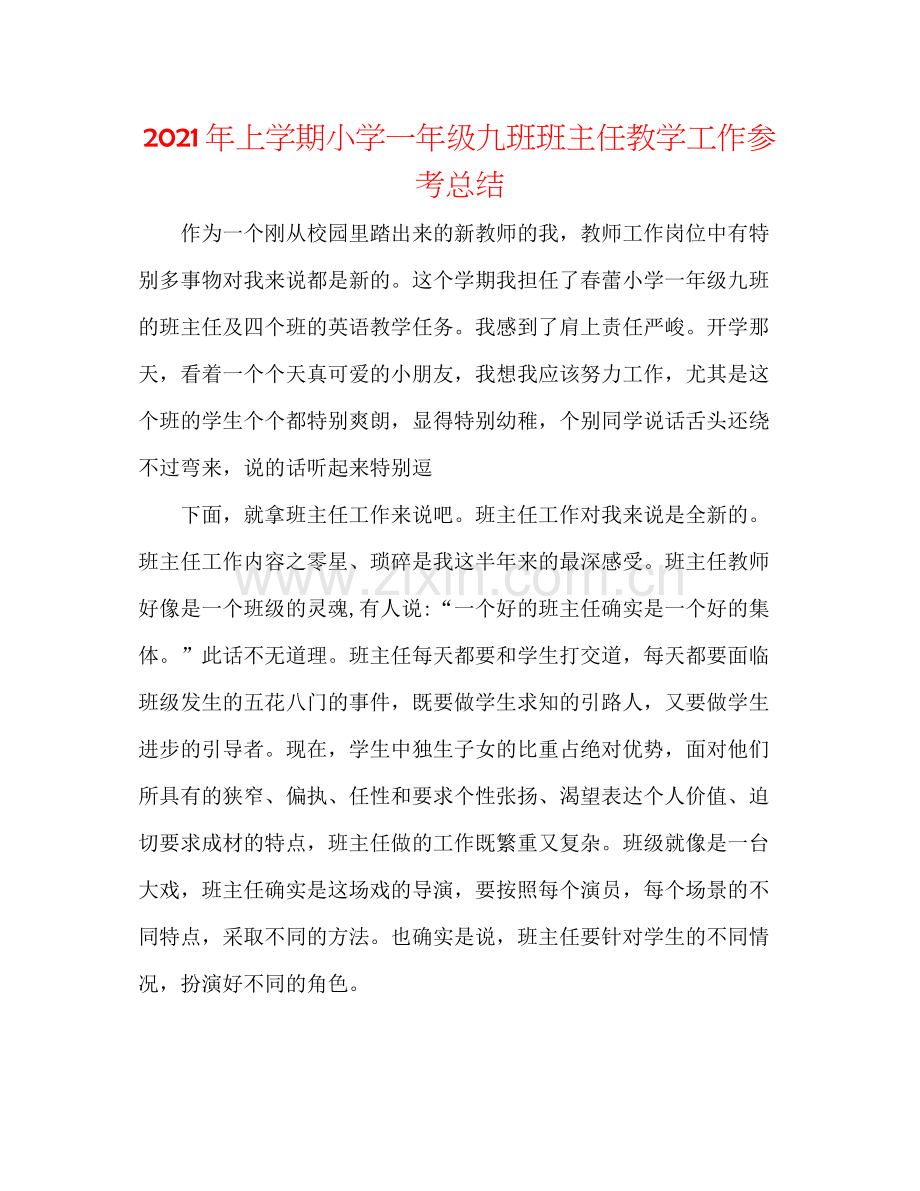 2021年上学期小学一年级九班班主任教学工作参考总结

作为一个刚从校园里踏出来的新教师的我，教师工作岗位中有特别多事物对我来说都是新的。这个学期我担任了春蕾小学一年级九班的班主任及四个班的英语教学任务。我感到了肩上责任严峻。开学那天，看着一个个天真可爱的小朋友，我想我应该努力工作，尤其是这个班的学生个个都特别爽朗，显得特别幼稚，个别同学说话舌头还绕不过弯来，说的话听起来特别逗

下面，就拿班主任工作来说吧。班主任工作对我来说是全新的。班主任工作内容之零星、琐碎是我这半年来的最深感受。班主任教师好像是一个班级的灵魂,有人说:“一个好的班主任确实是一个好的集体。”此话不无道理。班主任每天都要和学生打交道，每天都要面临班级发生的五花八门的事件，既要做学生求知的引路人，又要做学生进步的引导者。现在，学生中独生子女的比重占绝对优势，面对他们所具有的狭窄、偏执、任性和要求个性张扬、渴望表达个人价值、迫切要求成材的特点，班主任做的工作既繁重又复杂。班级就像是一台大戏，班主任确实是这场戏的导演，要按照每个演员，每个场景的不同特点，采取不同的方法。也确实是说，班主任要针对学生的不同情况，扮演好不同的角色。

www.zixin.com.cn